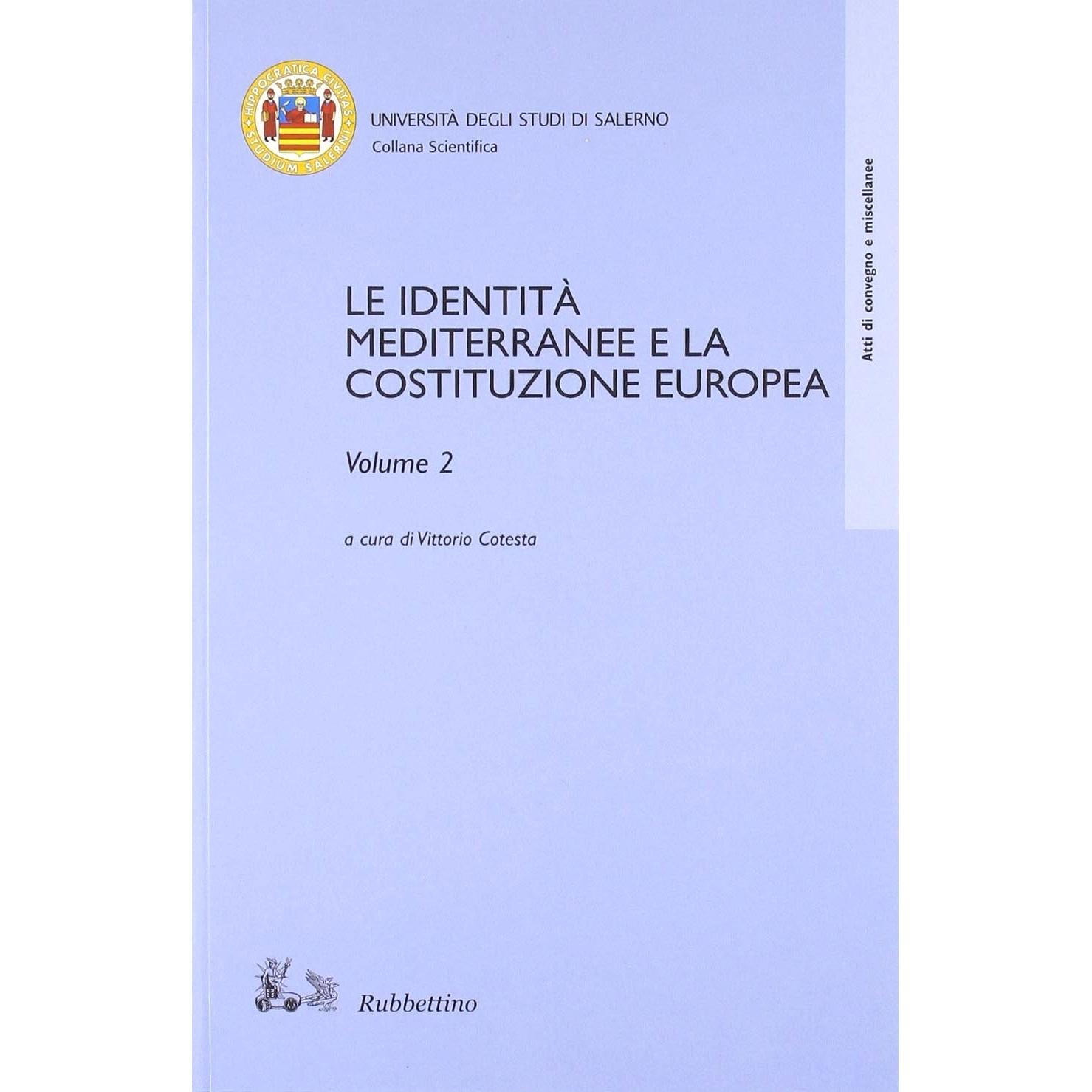 HIPPOCRATICA CIVITAS
STUDIUM SALERNI

UNIVERSITÀ DEGLI STUDI DI SALERNO
Collana Scientifica

Atti di convegno e miscellanee

LE IDENTITÀ
MEDITERRANEE E LA
COSTITUZIONE EUROPEA

Volume 2

a cura di Vittorio Cotesta

Rubbettino